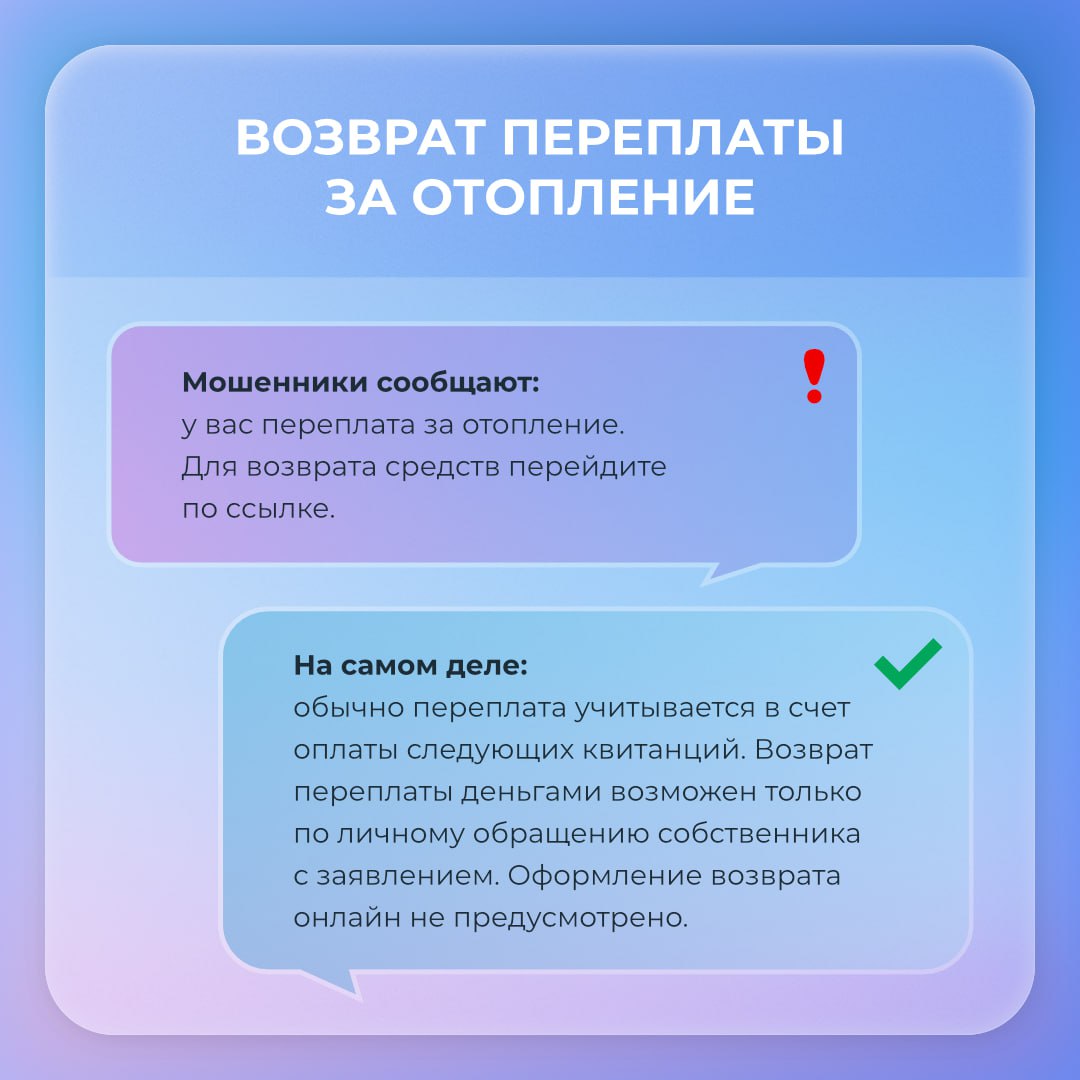 ВОЗВРАТ ПЕРЕПЛАТЫ ЗА ОТОПЛЕНИЕ

Мошенники сообщают:
у вас переплата за отопление. Для возврата средств перейдите по ссылке.

На самом деле:
обычно переплата учитывается в счет оплаты следующих квитанций. Возврат переплаты деньгами возможен только по личному обращению собственника с заявлением. Оформление возврата онлайн не предусмотрено.